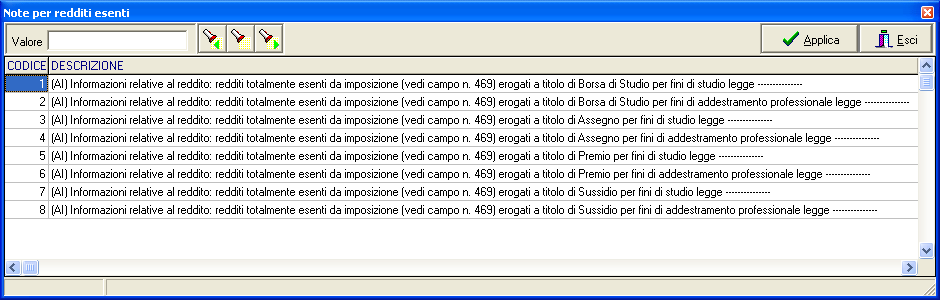 Note per redditi esenti

Valore

Applica

Esci

| CODICE | DESCRIZIONE |
|---|---|
| 1 | (AI) Informazioni relative al reddito: redditi totalmente esenti da imposizione (vedi campo n. 469) erogati a titolo di Borsa di Studio per fini di studio legge --------------- |
| 2 | (AI) Informazioni relative al reddito: redditi totalmente esenti da imposizione (vedi campo n. 469) erogati a titolo di Borsa di Studio per fini di addestramento professionale legge --------------- |
| 3 | (AI) Informazioni relative al reddito: redditi totalmente esenti da imposizione (vedi campo n. 469) erogati a titolo di Assegno per fini di studio legge --------------- |
| 4 | (AI) Informazioni relative al reddito: redditi totalmente esenti da imposizione (vedi campo n. 469) erogati a titolo di Assegno per fini di addestramento professionale legge --------------- |
| 5 | (AI) Informazioni relative al reddito: redditi totalmente esenti da imposizione (vedi campo n. 469) erogati a titolo di Premio per fini di studio legge --------------- |
| 6 | (AI) Informazioni relative al reddito: redditi totalmente esenti da imposizione (vedi campo n. 469) erogati a titolo di Premio per fini di addestramento professionale legge --------------- |
| 7 | (AI) Informazioni relative al reddito: redditi totalmente esenti da imposizione (vedi campo n. 469) erogati a titolo di Sussidio per fini di studio legge --------------- |
| 8 | (AI) Informazioni relative al reddito: redditi totalmente esenti da imposizione (vedi campo n. 469) erogati a titolo di Sussidio per fini di addestramento professionale legge --------------- |